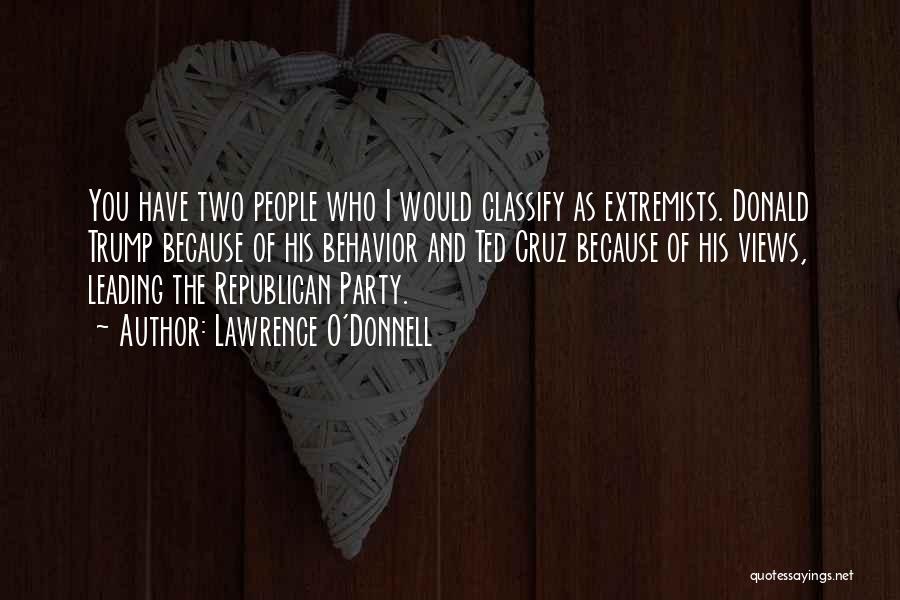 You have two people who I would classify as extremists. Donald Trump because of his behavior and Ted Cruz because of his views, leading the Republican Party.
~ Author: Lawrence O'Donnell

quotessayings.net